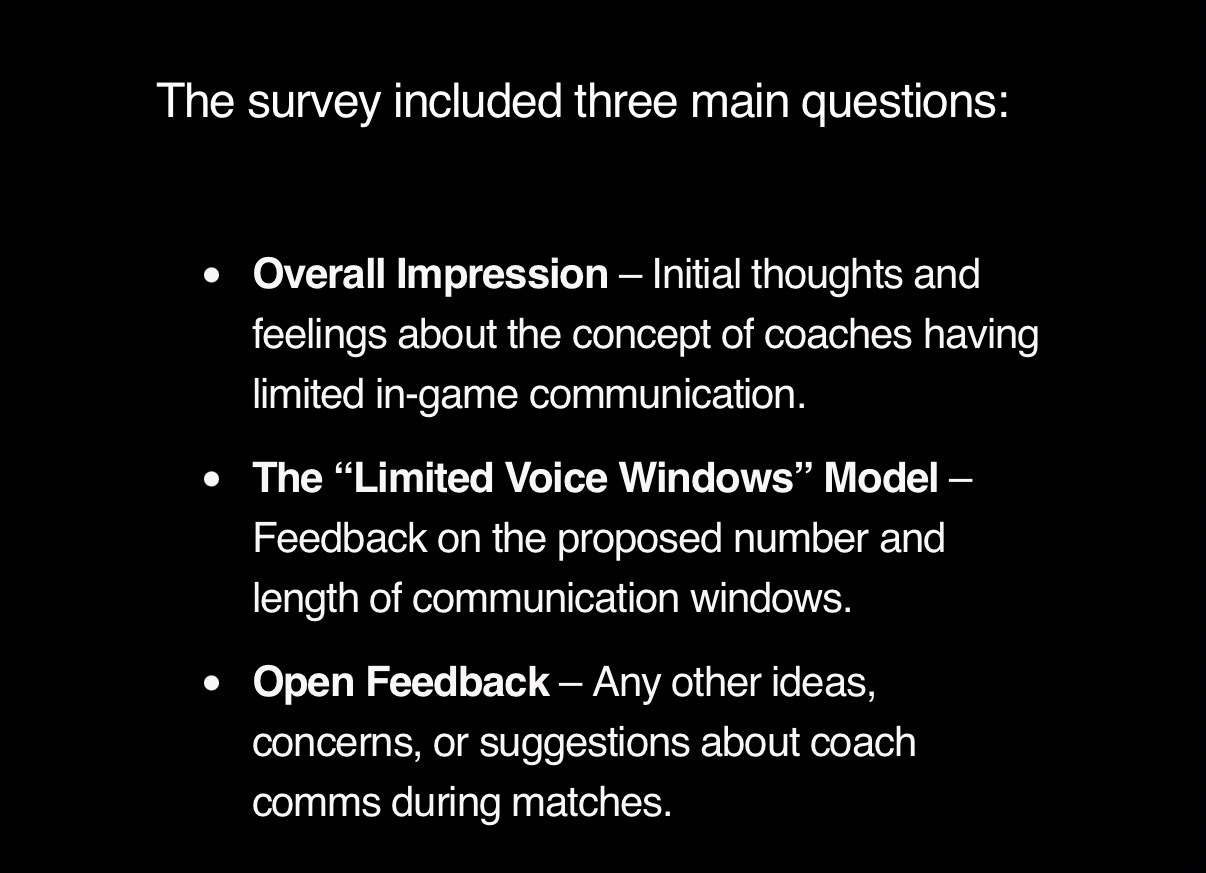 The survey included three main questions:

• Overall Impression – Initial thoughts and feelings about the concept of coaches having limited in-game communication.

• The "Limited Voice Windows" Model – Feedback on the proposed number and length of communication windows.

• Open Feedback – Any other ideas, concerns, or suggestions about coach comms during matches.